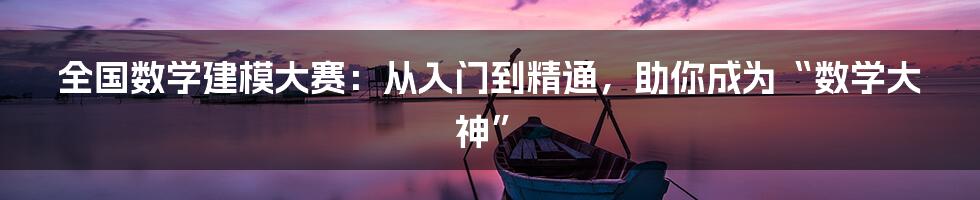 全国数学建模大赛：从入门到精通，助你成为“数学大神”